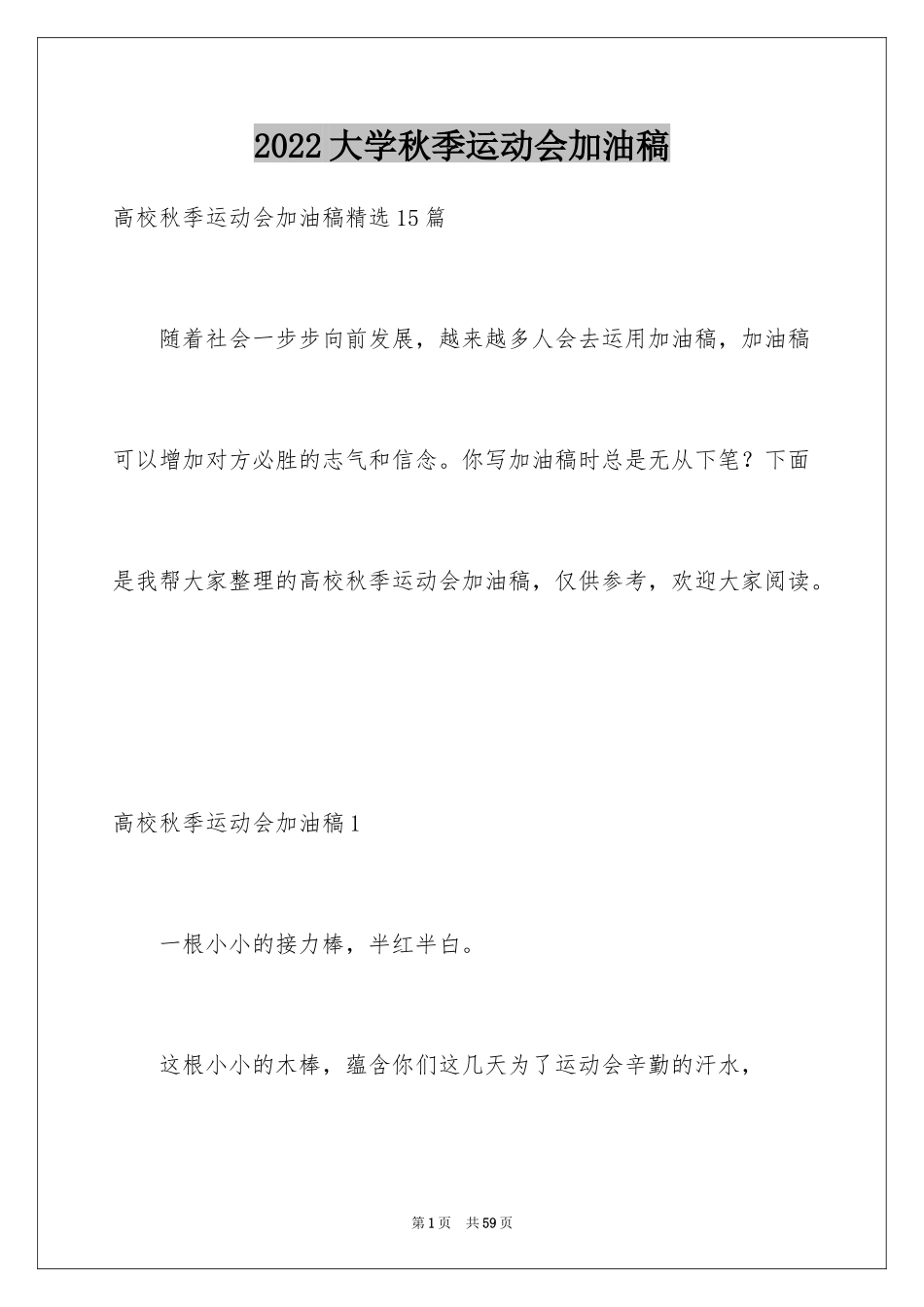 2022大学秋季运动会加油稿

高校秋季运动会加油稿精选15篇

随着社会一步步向前发展，越来越多人会去运用加油稿，加油稿可以增加对方必胜的志气和信念。你写加油稿时总是无从下笔？下面是我帮大家整理的高校秋季运动会加油稿，仅供参考，欢迎大家阅读。

高校秋季运动会加油稿1

一根小小的接力棒，半红半白。

这根小小的木棒，蕴含你们这几天为了运动会辛勤的汗水，

第1页 共59页